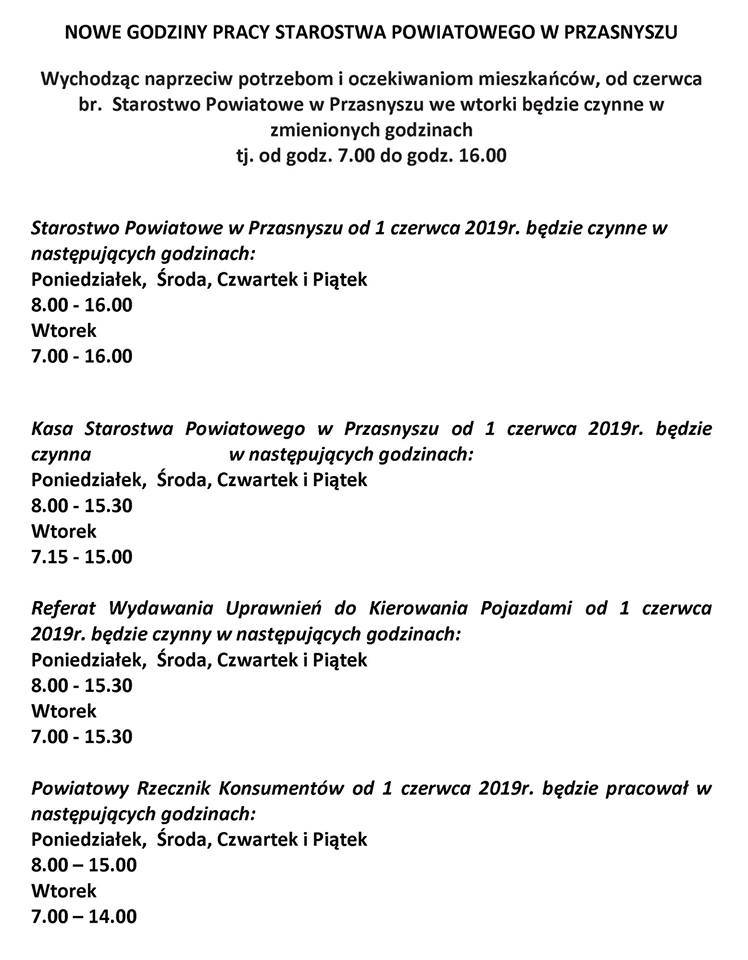 NOWE GODZINY PRACY STAROSTWA POWIATOWEGO W PRZASNYSZU

Wychodząc naprzeciw potrzebom i oczekiwaniom mieszkańców, od czerwca br. Starostwo Powiatowe w Przasnyszu we wtorki będzie czynne w zmienionych godzinach
tj. od godz. 7.00 do godz. 16.00

Starostwo Powiatowe w Przasnyszu od 1 czerwca 2019r. będzie czynne w następujących godzinach:
Poniedziałek, Środa, Czwartek i Piątek
8.00 - 16.00
Wtorek
7.00 - 16.00

Kasa Starostwa Powiatowego w Przasnyszu od 1 czerwca 2019r. będzie czynna w następujących godzinach:
Poniedziałek, Środa, Czwartek i Piątek
8.00 - 15.30
Wtorek
7.15 - 15.00

Referat Wydawania Uprawnień do Kierowania Pojazdami od 1 czerwca 2019r. będzie czynny w następujących godzinach:
Poniedziałek, Środa, Czwartek i Piątek
8.00 - 15.30
Wtorek
7.00 - 15.30

Powiatowy Rzecznik Konsumentów od 1 czerwca 2019r. będzie pracował w następujących godzinach:
Poniedziałek, Środa, Czwartek i Piątek
8.00 – 15.00
Wtorek
7.00 – 14.00